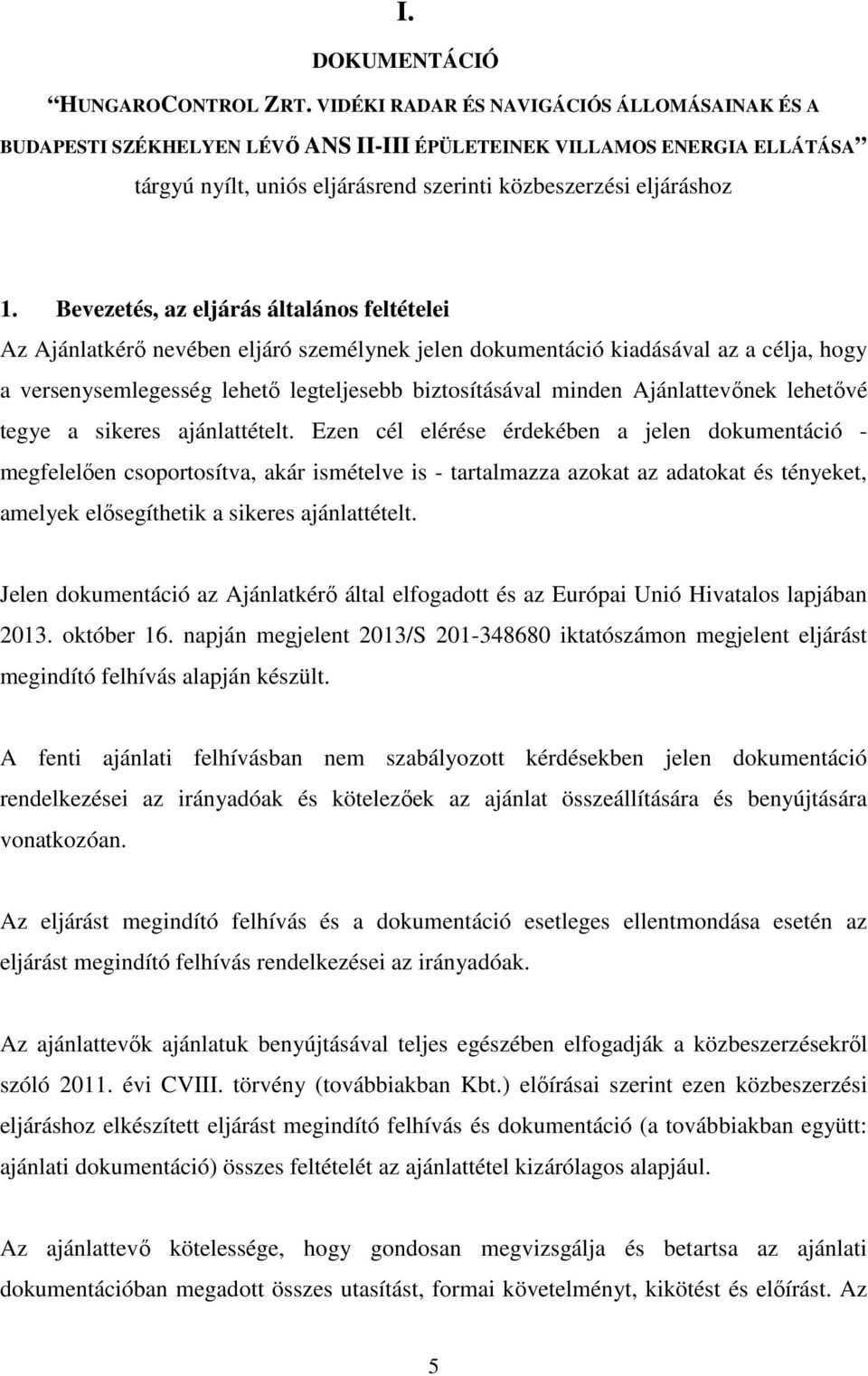 I.

DOKUMENTÁCIÓ

“HUNGAROCONTROL ZRT. VIDÉKI RADAR ÉS NAVIGÁCIÓS ÁLLOMÁSAINAK ÉS A BUDAPESTI SZÉKHELYEN LÉVŐ ANS II-III ÉPÜLETEINEK VILLAMOS ENERGIA ELLÁTÁSA” tárgyú nyílt, uniós eljárásrend szerinti közbeszerzési eljáráshoz

1. Bevezetés, az eljárás általános feltételei

Az Ajánlatkérő nevében eljáró személynek jelen dokumentáció kiadásával az a célja, hogy a versenysemlegesség lehető legteljesebb biztosításával minden Ajánlattevőnek lehetővé tegye a sikeres ajánlattételt. Ezen cél elérése érdekében a jelen dokumentáció - megfelelően csoportosítva, akár ismételve is - tartalmazza azokat az adatokat és tényeket, amelyek elősegíthetik a sikeres ajánlattételt.

Jelen dokumentáció az Ajánlatkérő által elfogadott és az Európai Unió Hivatalos lapjában 2013. október 16. napján megjelent 2013/S 201-348680 iktatószámon megjelent eljárást megindító felhívás alapján készült.

A fenti ajánlati felhívásban nem szabályozott kérdésekben jelen dokumentáció rendelkezései az irányadóak és kötelezőek az ajánlat összeállítására és benyújtására vonatkozóan.

Az eljárást megindító felhívás és a dokumentáció esetleges ellentmondása esetén az eljárást megindító felhívás rendelkezései az irányadóak.

Az ajánlattevők ajánlatuk benyújtásával teljes egészében elfogadják a közbeszerzésekről szóló 2011. évi CVIII. törvény (továbbiakban Kbt.) előírásai szerint ezen közbeszerzési eljáráshoz elkészített eljárást megindító felhívás és dokumentáció (a továbbiakban együtt: ajánlati dokumentáció) összes feltételét az ajánlattétel kizárólagos alapjául.

Az ajánlattevő kötelessége, hogy gondosan megvizsgálja és betartsa az ajánlati dokumentációban megadott összes utasítást, formai követelményt, kikötést és előírást. Az

5